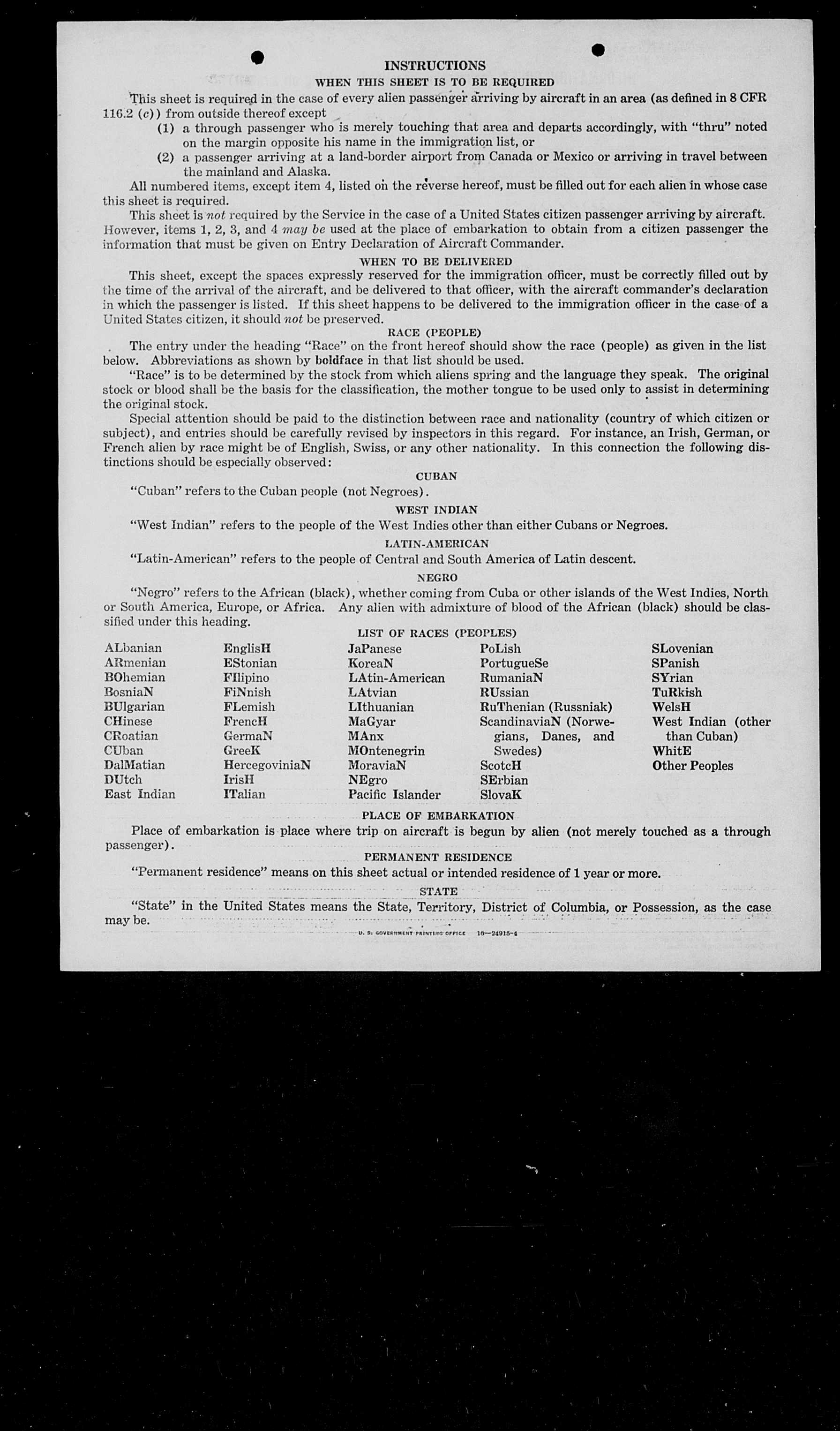 INSTRUCTIONS

WHEN THIS SHEET IS TO BE REQUIRED

This sheet is required in the case of every alien passenger arriving by aircraft in an area (as defined in 8 CFR 116.2 (c)) from outside thereof except

(1) a through passenger who is merely touching that area and departs accordingly, with "thru" noted on the margin opposite his name in the immigration list, or

(2) a passenger arriving at a land-border airport from Canada or Mexico or arriving in travel between the mainland and Alaska.

All numbered items, except item 4, listed on the reverse hereof, must be filled out for each alien in whose case this sheet is required.

This sheet is not required by the Service in the case of a United States citizen passenger arriving by aircraft. However, items 1, 2, 3, and 4 may be used at the place of embarkation to obtain from a citizen passenger the information that must be given on Entry Declaration of Aircraft Commander.

WHEN TO BE DELIVERED

This sheet, except the spaces expressly reserved for the immigration officer, must be correctly filled out by the time of the arrival of the aircraft, and be delivered to that officer, with the aircraft commander's declaration in which the passenger is listed. If this sheet happens to be delivered to the immigration officer in the case of a United States citizen, it should not be preserved.

RACE (PEOPLE)

The entry under the heading "Race" on the front hereof should show the race (people) as given in the list below. Abbreviations as shown by boldface in that list should be used.

"Race" is to be determined by the stock from which aliens spring and the language they speak. The original stock or blood shall be the basis for the classification, the mother tongue to be used only to assist in determining the original stock.

Special attention should be paid to the distinction between race and nationality (country of which citizen or subject), and entries should be carefully revised by inspectors in this regard. For instance, an Irish, German, or French alien by race might be of English, Swiss, or any other nationality. In this connection the following distinctions should be especially observed:

CUBAN

"Cuban" refers to the Cuban people (not Negroes).

WEST INDIAN

"West Indian" refers to the people of the West Indies other than either Cubans or Negroes.

LATIN-AMERICAN

"Latin-American" refers to the people of Central and South America of Latin descent.

NEGRO

"Negro" refers to the African (black), whether coming from Cuba or other islands of the West Indies, North or South America, Europe, or Africa. Any alien with admixture of blood of the African (black) should be classified under this heading.

LIST OF RACES (PEOPLES)

ALbanian
ARmenian
BOhemian
BosniaN
BUlgarian
CHinese
CRoatian
CUban
DalMatian
DUtch
East Indian

EnglisH
EStonian
FIlipino
FiNnish
FLemish
FrencH
GermaN
GreeK
HercegoviniaN
IrisH
ITalian

JaPanese
KoreaN
LAtin-American
LAtvian
LIthuanian
MaGyar
MAnx
MOntenegrin
MoraviaN
NEgro
Pacific Islander

PoLish
PortugueSe
RumaniaN
RUssian
RuThenian (Russniak)
ScandinaviaN (Norwegians, Danes, and Swedes)
ScotcH
SErbian
SlovaK

SLovenian
SPanish
SYrian
TuRkish
WelsH
West Indian (other than Cuban)
WhitE
Other Peoples

PLACE OF EMBARKATION

Place of embarkation is place where trip on aircraft is begun by alien (not merely touched as a through passenger).

PERMANENT RESIDENCE

"Permanent residence" means on this sheet actual or intended residence of 1 year or more.

STATE

"State" in the United States means the State, Territory, District of Columbia, or Possession, as the case may be.

U. S. GOVERNMENT PRINTING OFFICE 16—24915-4